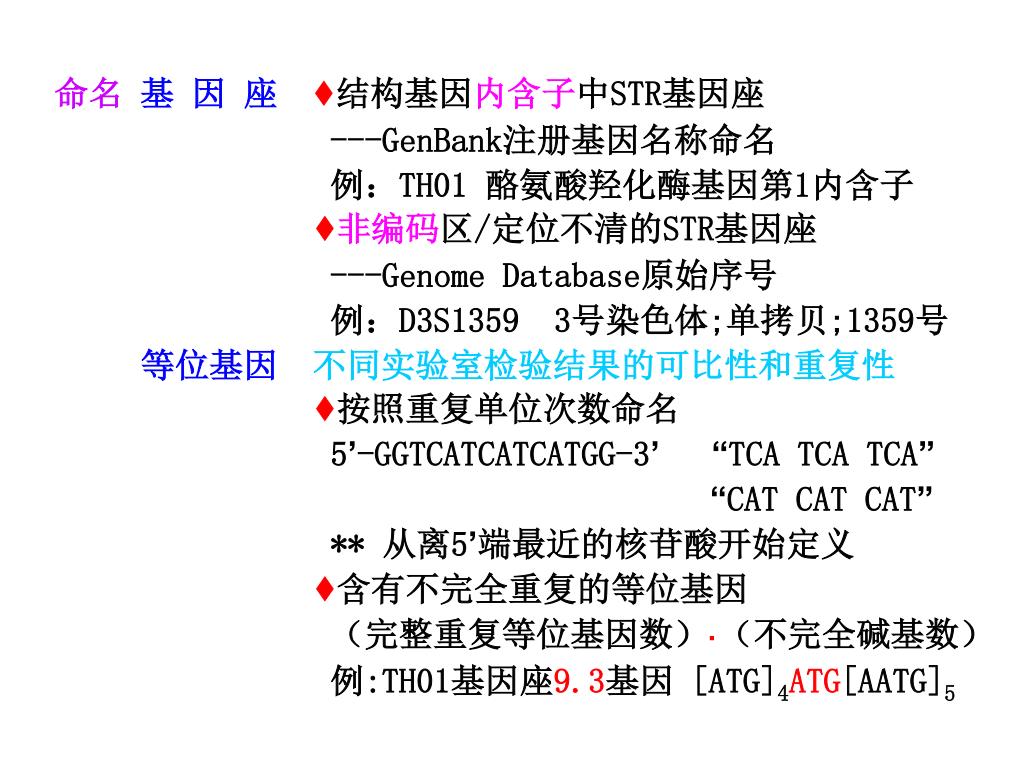 命名 基 因 座 ♦结构基因内含子中STR基因座

---GenBank注册基因名称命名

例：TH01 酪氨酸羟化酶基因第1内含子

♦非编码区/定位不清的STR基因座

---Genome Database原始序号

例：D3S1359 3号染色体;单拷贝;1359号

等位基因 不同实验室检验结果的可比性和重复性

♦按照重复单位次数命名

5’-GGTCATCATCATGG-3’ “TCA TCA TCA”

“CAT CAT CAT”

** 从离5’端最近的核苷酸开始定义

♦含有不完全重复的等位基因

（完整重复等位基因数）.（不完全碱基数）

例:TH01基因座9.3基因 $[ATG]_4ATG[AATG]_5$